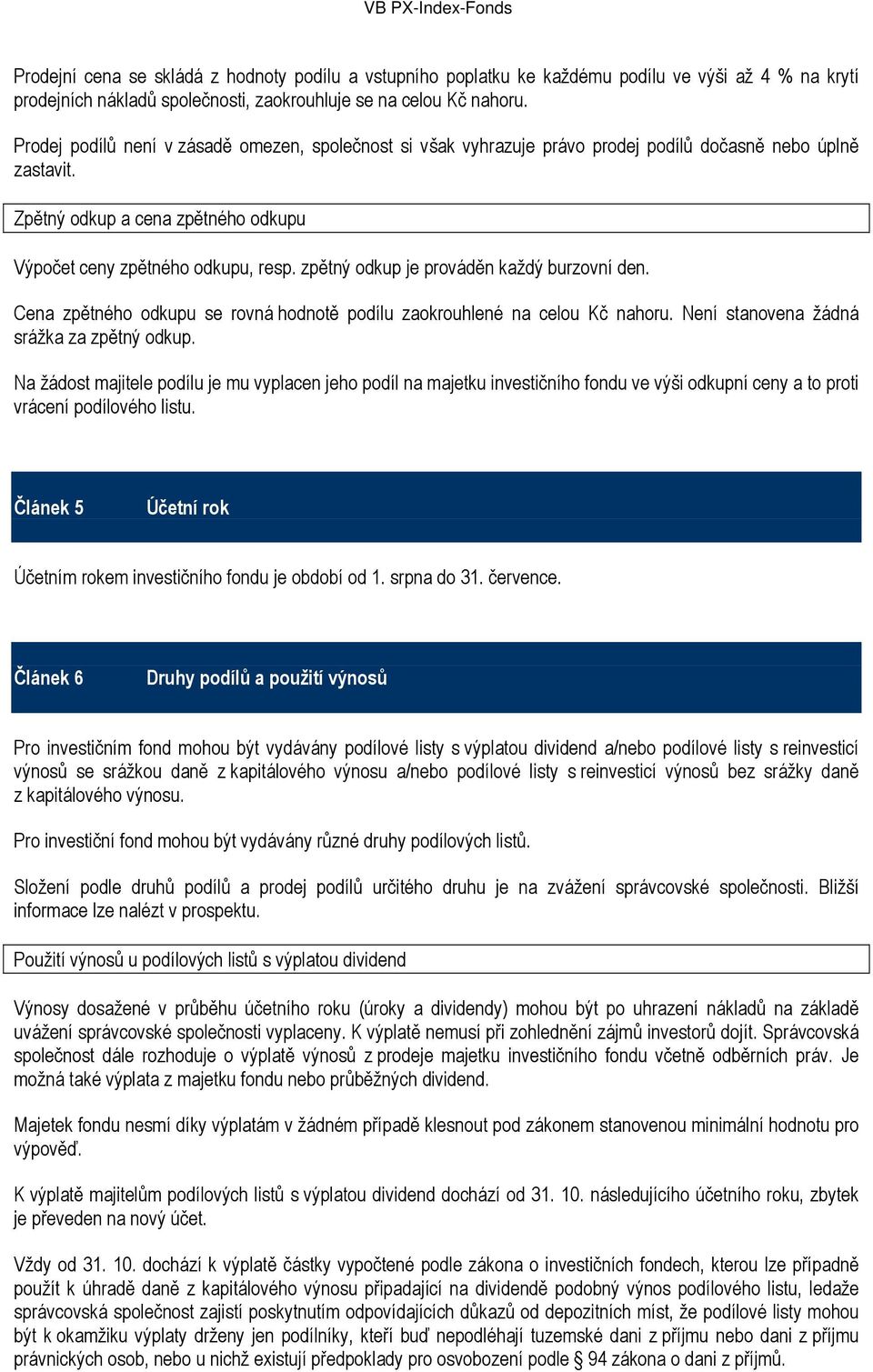 VB PX-Index-Fonds

Prodejní cena se skládá z hodnoty podílu a vstupního poplatku ke každému podílu ve výši až 4 % na krytí prodejních nákladů společnosti, zaokrouhluje se na celou Kč nahoru.

Prodej podílů není v zásadě omezen, společnost si však vyhrazuje právo prodej podílů dočasně nebo úplně zastavit.

Zpětný odkup a cena zpětného odkupu

Výpočet ceny zpětného odkupu, resp. zpětný odkup je prováděn každý burzovní den.

Cena zpětného odkupu se rovná hodnotě podílu zaokrouhlené na celou Kč nahoru. Není stanovena žádná srážka za zpětný odkup.

Na žádost majitele podílu je mu vyplacen jeho podíl na majetku investičního fondu ve výši odkupní ceny a to proti vrácení podílového listu.

Článek 5 Účetní rok

Účetním rokem investičního fondu je období od 1. srpna do 31. července.

Článek 6 Druhy podílů a použití výnosů

Pro investičním fond mohou být vydávány podílové listy s výplatou dividend a/nebo podílové listy s reinvesticí výnosů se srážkou daně z kapitálového výnosu a/nebo podílové listy s reinvesticí výnosů bez srážky daně z kapitálového výnosu.

Pro investiční fond mohou být vydávány různé druhy podílových listů.

Složení podle druhů podílů a prodej podílů určitého druhu je na zvážení správcovské společnosti. Bližší informace lze nalézt v prospektu.

Použití výnosů u podílových listů s výplatou dividend

Výnosy dosažené v průběhu účetního roku (úroky a dividendy) mohou být po uhrazení nákladů na základě uvážení správcovské společnosti vyplaceny. K výplatě nemusí při zohlednění zájmů investorů dojít. Správcovská společnost dále rozhoduje o výplatě výnosů z prodeje majetku investičního fondu včetně odběrních práv. Je možná také výplata z majetku fondu nebo průběžných dividend.

Majetek fondu nesmí díky výplatám v žádném případě klesnout pod zákonem stanovenou minimální hodnotu pro výpověď.

K výplatě majitelům podílových listů s výplatou dividend dochází od 31. 10. následujícího účetního roku, zbytek je převeden na nový účet.

Vždy od 31. 10. dochází k výplatě částky vypočtené podle zákona o investičních fondech, kterou lze případně použít k úhradě daně z kapitálového výnosu připadající na dividendě podobný výnos podílového listu, ledaže správcovská společnost zajistí poskytnutím odpovídajících důkazů od depozitních míst, že podílové listy mohou být k okamžiku výplaty drženy jen podílníky, kteří buď nepodléhají tuzemské dani z příjmu nebo dani z příjmu právnických osob, nebo u nichž existují předpoklady pro osvobození podle § 94 zákona o dani z příjmů.